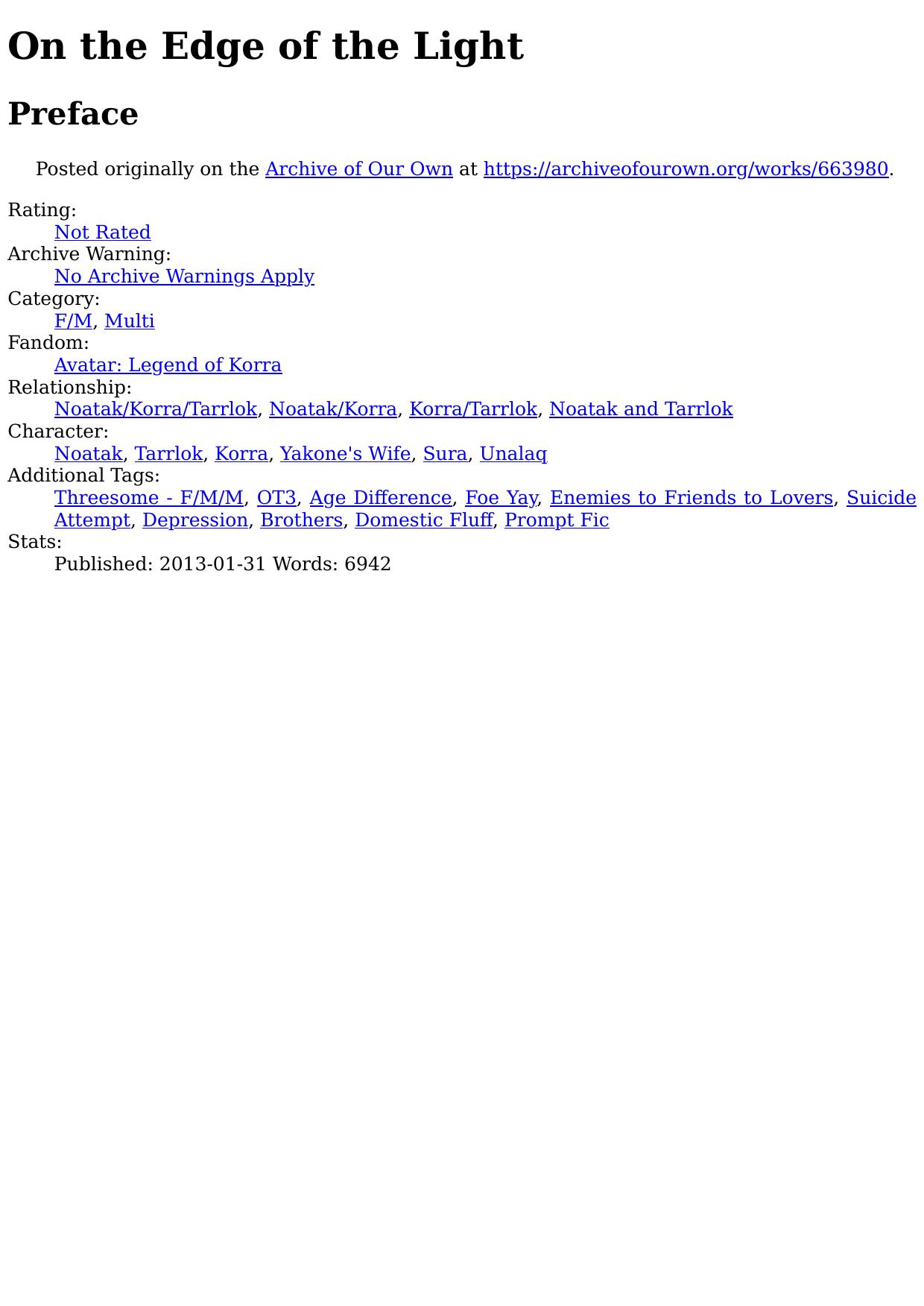 On the Edge of the Light

Preface

Posted originally on the Archive of Our Own at https://archiveofourown.org/works/663980.

Rating:
Not Rated
Archive Warning:
No Archive Warnings Apply
Category:
F/M, Multi
Fandom:
Avatar: Legend of Korra
Relationship:
Noatak/Korra/Tarrlok, Noatak/Korra, Korra/Tarrlok, Noatak and Tarrlok
Character:
Noatak, Tarrlok, Korra, Yakone's Wife, Sura, Unalaq
Additional Tags:
Threesome - F/M/M, OT3, Age Difference, Foe Yay, Enemies to Friends to Lovers, Suicide Attempt, Depression, Brothers, Domestic Fluff, Prompt Fic
Stats:
Published: 2013-01-31 Words: 6942